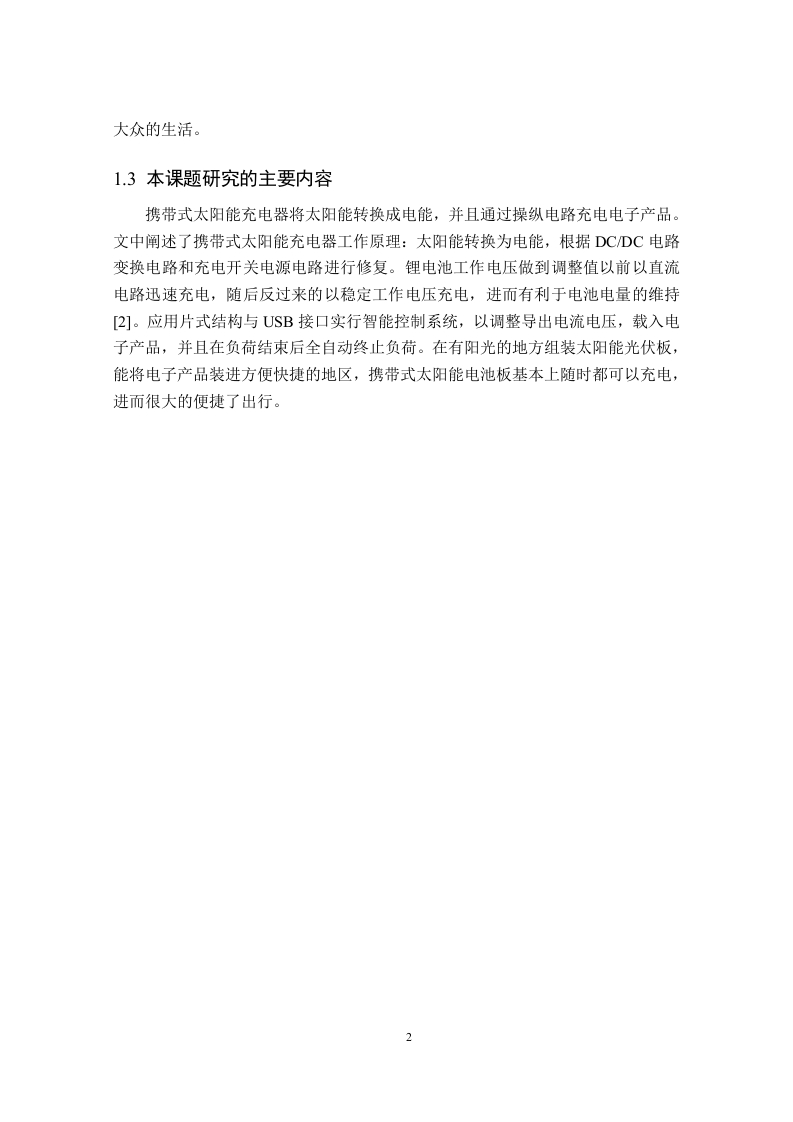 大众的生活。

1.3 本课题研究的主要内容

携带式太阳能充电器将太阳能转换成电能，并且通过操纵电路充电电子产品。文中阐述了携带式太阳能充电器工作原理：太阳能转换为电能，根据 DC/DC 电路变换电路和充电开关电源电路进行修复。锂电池工作电压做到调整值以前以直流电路迅速充电，随后反过来的以稳定工作电压充电，进而有利于电池电量的维持[2]。应用片式结构与 USB 接口实行智能控制系统，以调整导出电流电压，载入电子产品，并且在负荷结束后全自动终止负荷。在有阳光的地方组装太阳能光伏板，能将电子产品装进方便快捷的地区，携带式太阳能电池板基本上随时都可以充电，进而很大的便捷了出行。

2